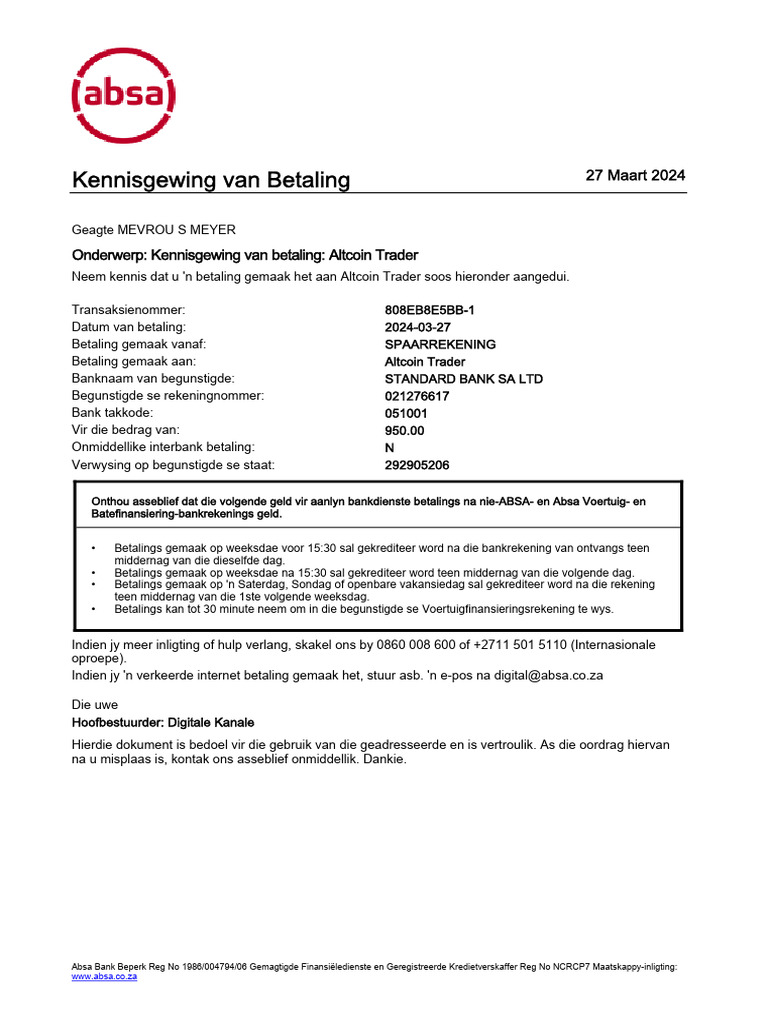 absa

Kennisgewing van Betaling

27 Maart 2024

Geagte MEVROU S MEYER

Onderwerp: Kennisgewing van betaling: Altcoin Trader

Neem kennis dat u 'n betaling gemaak het aan Altcoin Trader soos hieronder aangedui.

| | |
|---|---|
| Transaksienommer: | 808EB8E5BB-1 |
| Datum van betaling: | 2024-03-27 |
| Betaling gemaak vanaf: | SPAARREKENING |
| Betaling gemaak aan: | Altcoin Trader |
| Banknaam van begunstigde: | STANDARD BANK SA LTD |
| Begunstigde se rekeningnommer: | 021276617 |
| Bank takkode: | 051001 |
| Vir die bedrag van: | 950.00 |
| Onmiddellike interbank betaling: | N |
| Verwysing op begunstigde se staat: | 292905206 |

Onthou asseblief dat die volgende geld vir aanlyn bankdienste betalings na nie-ABSA- en Absa Voertuig- en Batefinansiering-bankrekenings geld.

• Betalings gemaak op weeksdae voor 15:30 sal gekrediteer word na die bankrekening van ontvangs teen middernag van die dieselfde dag.
• Betalings gemaak op weeksdae na 15:30 sal gekrediteer word teen middernag van die volgende dag.
• Betalings gemaak op 'n Saterdag, Sondag of openbare vakansiedag sal gekrediteer word na die rekening teen middernag van die 1ste volgende weeksdag.
• Betalings kan tot 30 minute neem om in die begunstigde se Voertuigfinansieringsrekening te wys.

Indien jy meer inligting of hulp verlang, skakel ons by 0860 008 600 of +2711 501 5110 (Internasionale oproepe).
Indien jy 'n verkeerde internet betaling gemaak het, stuur asb. 'n e-pos na digital@absa.co.za

Die uwe
Hoofbestuurder: Digitale Kanale

Hierdie dokument is bedoel vir die gebruik van die geadresseerde en is vertroulik. As die oordrag hiervan na u misplaas is, kontak ons asseblief onmiddellik. Dankie.

Absa Bank Beperk Reg No 1986/004794/06 Gemagtigde Finansiëledienste en Geregistreerde Kredietverskaffer Reg No NCRCP7 Maatskappy-inligting: www.absa.co.za